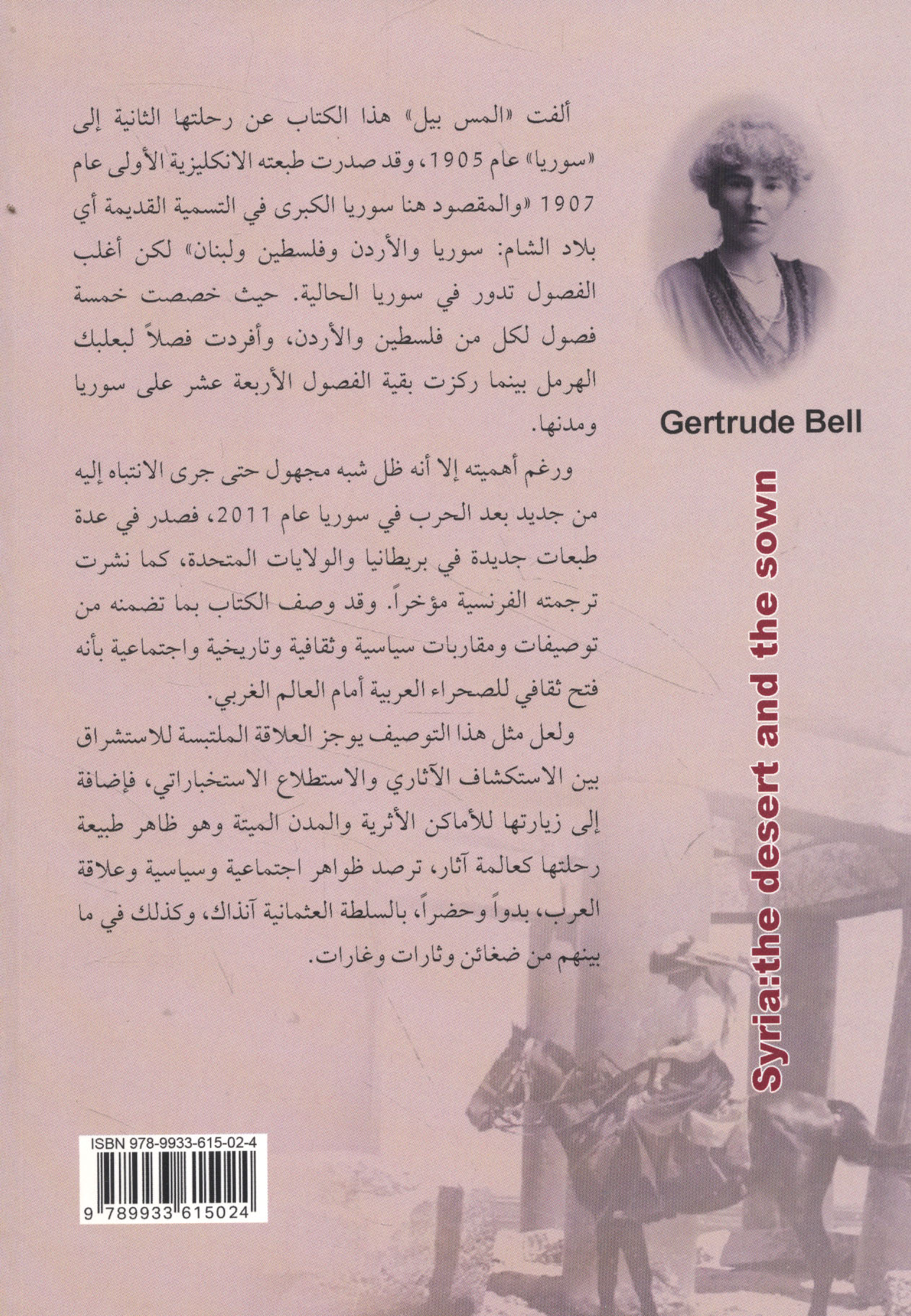 ألفت «المس بيل» هذا الكتاب عن رحلتها الثانية إلى «سوريا» عام 1905، وقد صدرت طبعته الانكليزية الأولى عام 1907 «والمقصود هنا سوريا الكبرى في التسمية القديمة أي بلاد الشام: سوريا والأردن وفلسطين ولبنان» لكن أغلب الفصول تدور في سوريا الحالية. حيث خصصت خمسة فصول لكل من فلسطين والأردن، وأفردت فصلاً لبعلبك الهرمل بينما ركزت بقية الفصول الأربعة عشر على سوريا ومدنها.

ورغم أهميته إلا أنه ظل شبه مجهول حتى جرى الانتباه إليه من جديد بعد الحرب في سوريا عام 2011، فصدر في عدة طبعات جديدة في بريطانيا والولايات المتحدة، كما نشرت ترجمته الفرنسية مؤخراً. وقد وصف الكتاب بما تضمنه من توصيفات ومقاربات سياسية وثقافية وتاريخية واجتماعية بأنه فتح ثقافي للصحراء العربية أمام العالم الغربي.

ولعل مثل هذا التوصيف يوجز العلاقة الملتبسة للاستشراق بين الاستكشاف الآثاري والاستطلاع الاستخباراتي، فإضافة إلى زيارتها للأماكن الأثرية والمدن الميتة وهو ظاهر طبيعة رحلتها كعالمة آثار، ترصد ظواهر اجتماعية وسياسية وعلاقة العرب، بدواً وحضراً، بالسلطة العثمانية آنذاك، وكذلك في ما بينهم من ضغائن وثارات وغارات.

Gertrude Bell

Syria:the desert and the sown

ISBN 978-9933-615-02-4

9 789933 615024